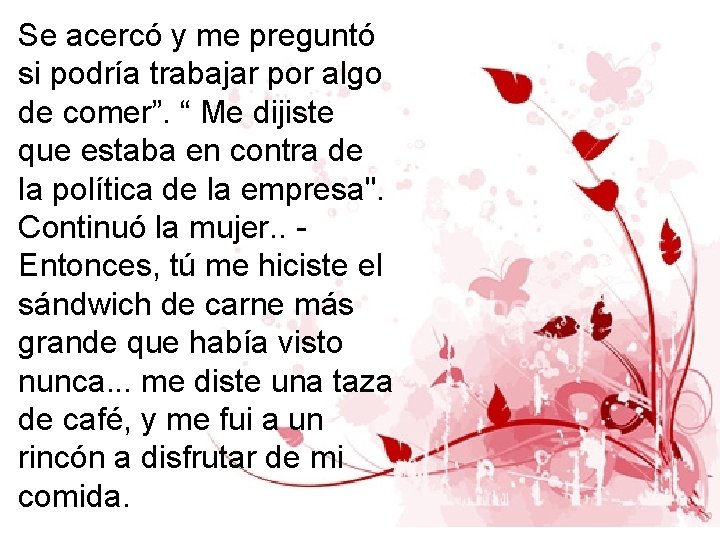 Se acercó y me preguntó si podría trabajar por algo de comer”. “ Me dijiste que estaba en contra de la política de la empresa". Continuó la mujer.. - Entonces, tú me hiciste el sándwich de carne más grande que había visto nunca... me diste una taza de café, y me fui a un rincón a disfrutar de mi comida.